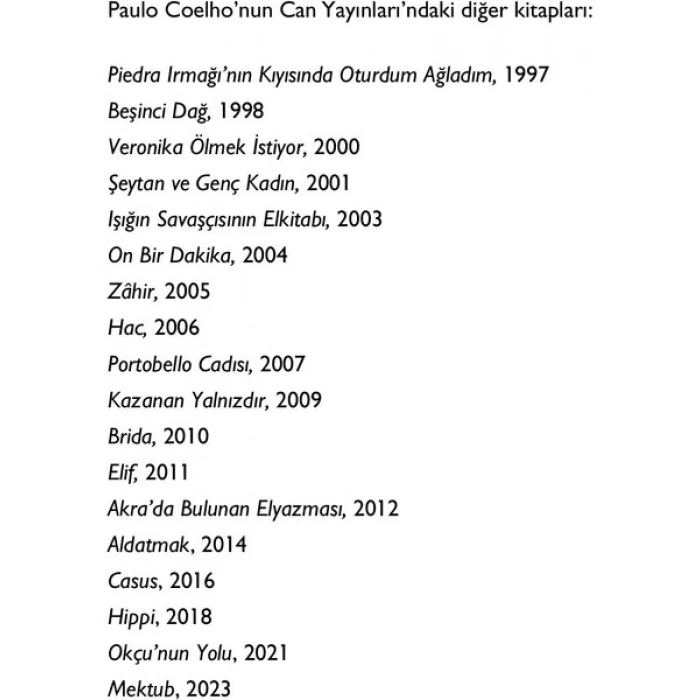 Paulo Coelho'nun Can Yayınları'ndaki diğer kitapları:

Piedra Irmağı'nın Kıyısında Oturdum Ağladım, 1997
Beşinci Dağ, 1998
Veronika Ölmek İstiyor, 2000
Şeytan ve Genç Kadın, 2001
Işığın Savaşçısının Elkitabı, 2003
On Bir Dakika, 2004
Zâhir, 2005
Hac, 2006
Portobello Cadısı, 2007
Kazanan Yalnızdır, 2009
Brida, 2010
Elif, 2011
Akra'da Bulunan Elyazması, 2012
Aldatmak, 2014
Casus, 2016
Hippi, 2018
Okçu'nun Yolu, 2021
Mektub, 2023